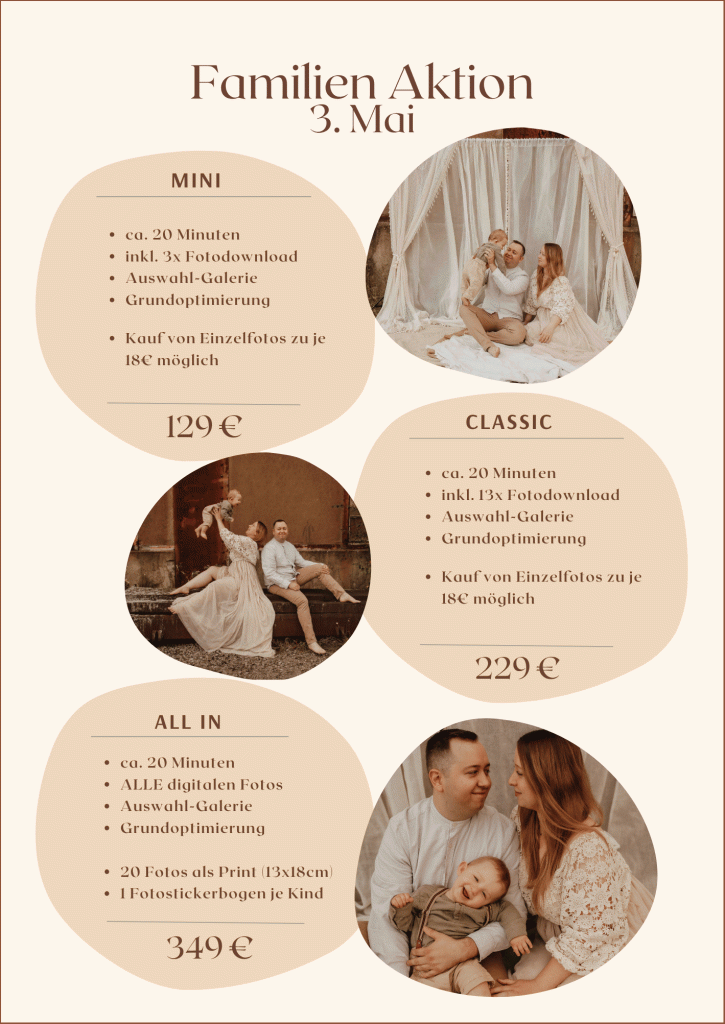 Familien Aktion
3. Mai

MINI

- ca. 20 Minuten
- inkl. 3x Fotodownload
- Auswahl-Galerie
- Grundoptimierung

- Kauf von Einzelfotos zu je 18€ möglich

129 €

CLASSIC

- ca. 20 Minuten
- inkl. 13x Fotodownload
- Auswahl-Galerie
- Grundoptimierung

- Kauf von Einzelfotos zu je 18€ möglich

229 €

ALL IN

- ca. 20 Minuten
- ALLE digitalen Fotos
- Auswahl-Galerie
- Grundoptimierung

- 20 Fotos als Print (13x18cm)
- 1 Fotostickerbogen je Kind

349 €